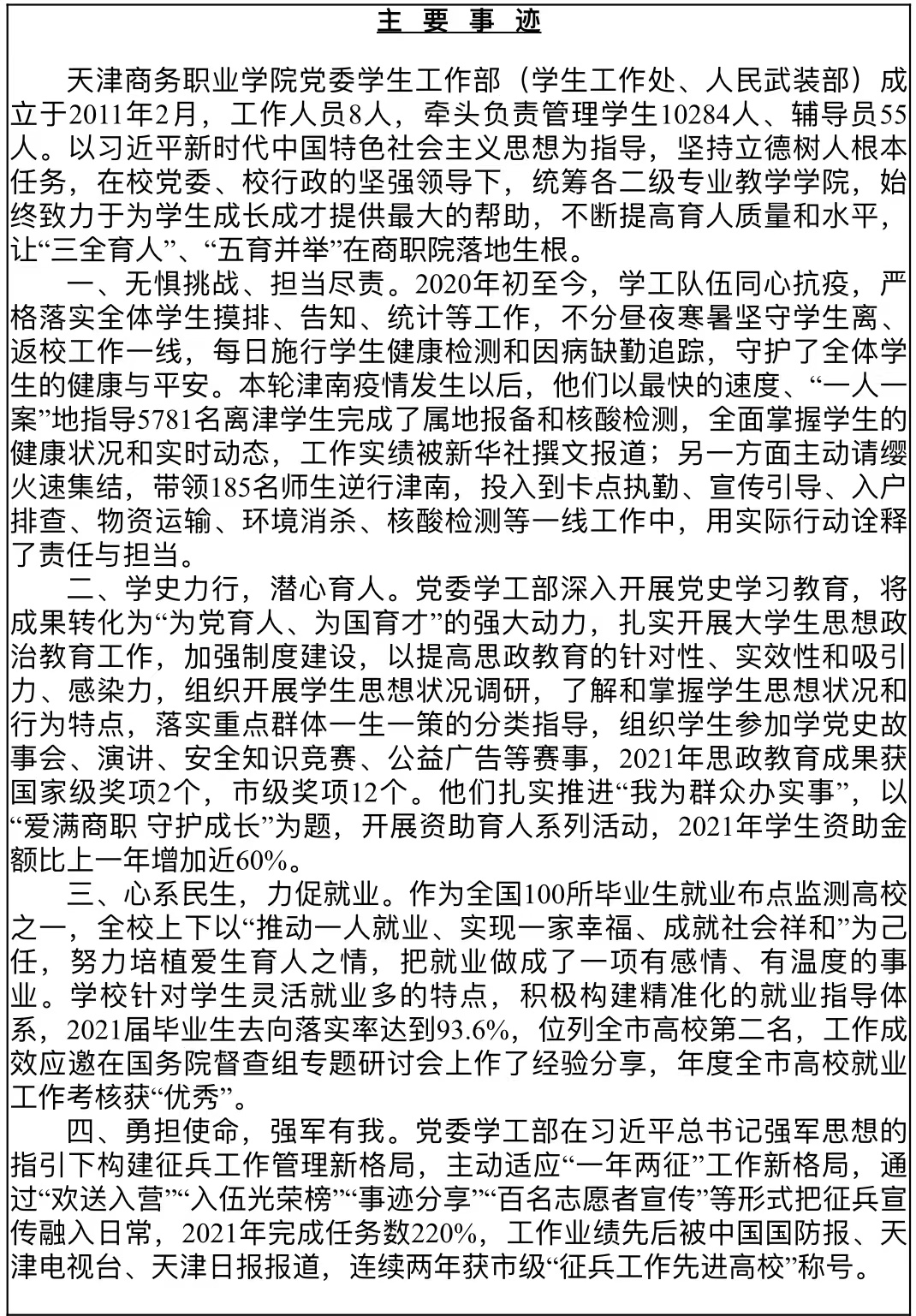 主 要 事 迹

天津商务职业学院党委学生工作部（学生工作处、人民武装部）成立于2011年2月，工作人员8人，牵头负责管理学生10284人、辅导员55人。以习近平新时代中国特色社会主义思想为指导，坚持立德树人根本任务，在校党委、校行政的坚强领导下，统筹各二级专业教学学院，始终致力于为学生成长成才提供最大的帮助，不断提高育人质量和水平，让“三全育人”、“五育并举”在商职院落地生根。

一、无惧挑战、担当尽责。2020年初至今，学工队伍同心抗疫，严格落实全体学生摸排、告知、统计等工作，不分昼夜寒暑坚守学生离、返校工作一线，每日施行学生健康检测和因病缺勤追踪，守护了全体学生的健康与平安。本轮津南疫情发生以后，他们以最快的速度、“一人一案”地指导5781名离津学生完成了属地报备和核酸检测，全面掌握学生的健康状况和实时动态，工作实绩被新华社撰文报道；另一方面主动请缨火速集结，带领185名师生逆行津南，投入到卡点执勤、宣传引导、入户排查、物资运输、环境消杀、核酸检测等一线工作中，用实际行动诠释了责任与担当。

二、学史力行，潜心育人。党委学工部深入开展党史学习教育，将成果转化为“为党育人、为国育才”的强大动力，扎实开展大学生思想政治教育工作，加强制度建设，以提高思政教育的针对性、实效性和吸引力、感染力，组织开展学生思想状况调研，了解和掌握学生思想状况和行为特点，落实重点群体一生一策的分类指导，组织学生参加学党史故事会、演讲、安全知识竞赛、公益广告等赛事，2021年思政教育成果获国家级奖项2个，市级奖项12个。他们扎实推进“我为群众办实事”，以“爱满商职 守护成长”为题，开展资助育人系列活动，2021年学生资助金额比上一年增加近60%。

三、心系民生，力促就业。作为全国100所毕业生就业布点监测高校之一，全校上下以“推动一人就业、实现一家幸福、成就社会祥和”为己任，努力培植爱生育人之情，把就业做成了一项有感情、有温度的事业。学校针对学生灵活就业多的特点，积极构建精准化的就业指导体系，2021届毕业生去向落实率达到93.6%，位列全市高校第二名，工作成效应邀在国务院督查组专题研讨会上作了经验分享，年度全市高校就业工作考核获“优秀”。

四、勇担使命，强军有我。党委学工部在习近平总书记强军思想的指引下构建征兵工作管理新格局，主动适应“一年两征”工作新格局，通过“欢送入营”“入伍光荣榜”“事迹分享”“百名志愿者宣传”等形式把征兵宣传融入日常，2021年完成任务数220%，工作业绩先后被中国国防报、天津电视台、天津日报报道，连续两年获市级“征兵工作先进高校”称号。